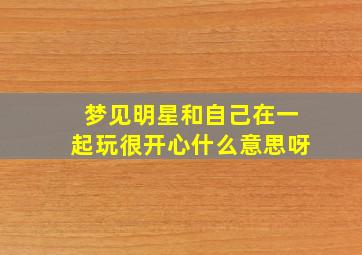 梦见明星和自己在一起玩很开心什么意思呀